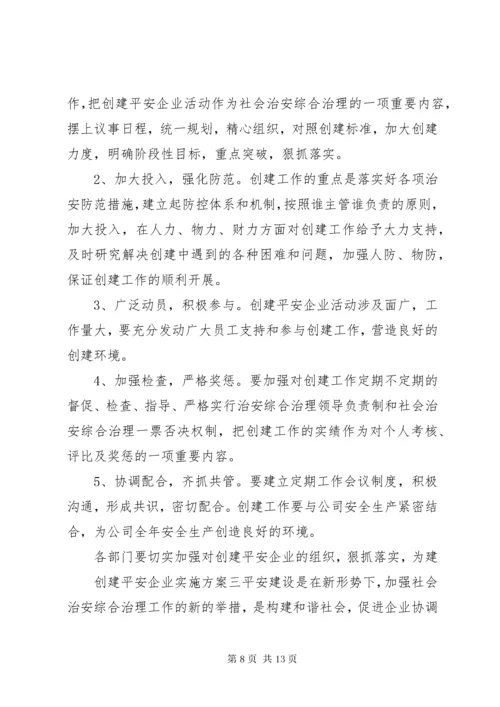 作，把创建平安企业活动作为社会治安综合治理的一项重要内容，摆上议事日程，统一规划，精心组织，对照创建标准，加大创建力度，明确阶段性目标，重点突破，狠抓落实。

2、加大投入，强化防范。创建工作的重点是落实好各项治安防范措施，建立起防控体系和机制，按照谁主管谁负责的原则，加大投入，在人力、物力、财力方面对创建工作给予大力支持，及时研究解决创建中遇到的各种困难和问题，加强人防、物防，保证创建工作的顺利开展。

3、广泛动员，积极参与。创建平安企业活动涉及面广，工作量大，要充分发动广大员工支持和参与创建工作，营造良好的创建环境。

4、加强检查，严格奖惩。要加强对创建工作定期不定期的督促、检查、指导、严格实行治安综合治理领导负责制和社会治安综合治理一票否决权制，把创建工作的实绩作为对个人考核、评比及奖惩的一项重要内容。

5、协调配合，齐抓共管。要建立定期工作会议制度，积极沟通，形成共识，密切配合。创建工作要与公司安全生产紧密结合，为公司全年安全生产创造良好的环境。

各部门要切实加强对创建平安企业的组织，狠抓落实，为建

创建平安企业实施方案三平安建设是在新形势下，加强社会治安综合治理工作的新的举措，是构建和谐社会，促进企业协调

第 8 页 共 13 页